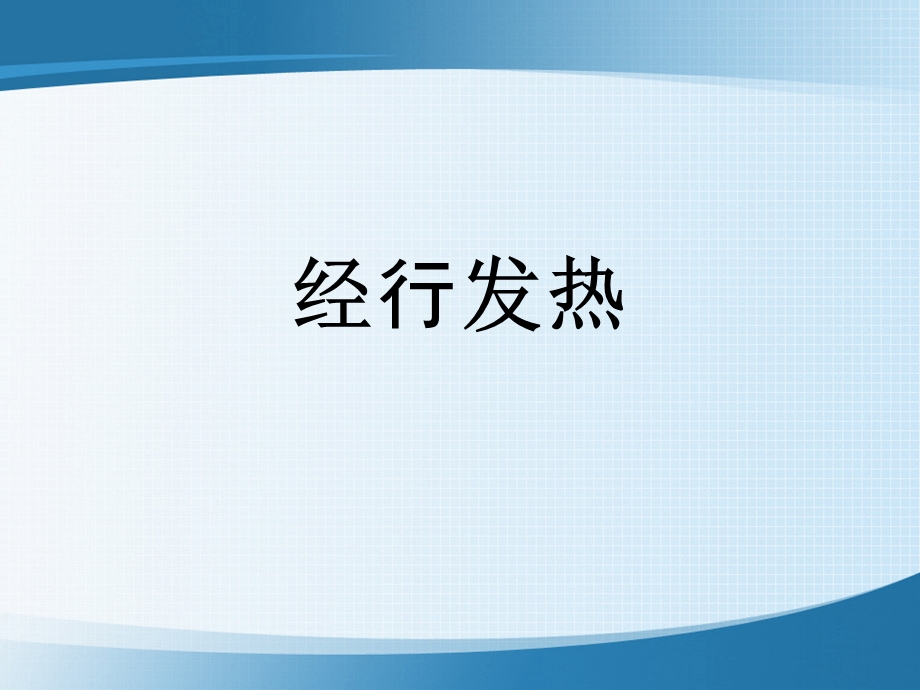 经行发热